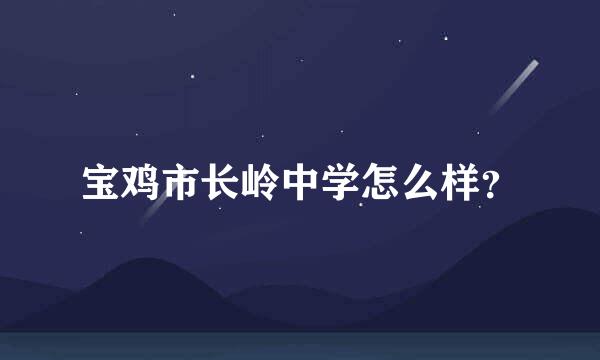 宝鸡市长岭中学怎么样?